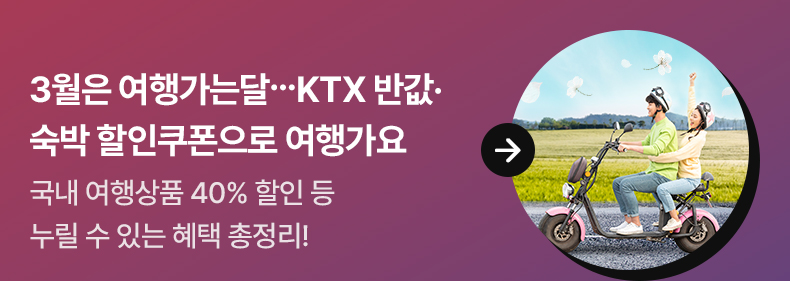 3월은 여행가는달…KTX 반값·
숙박 할인쿠폰으로 여행가요

국내 여행상품 40% 할인 등
누릴 수 있는 혜택 총정리!